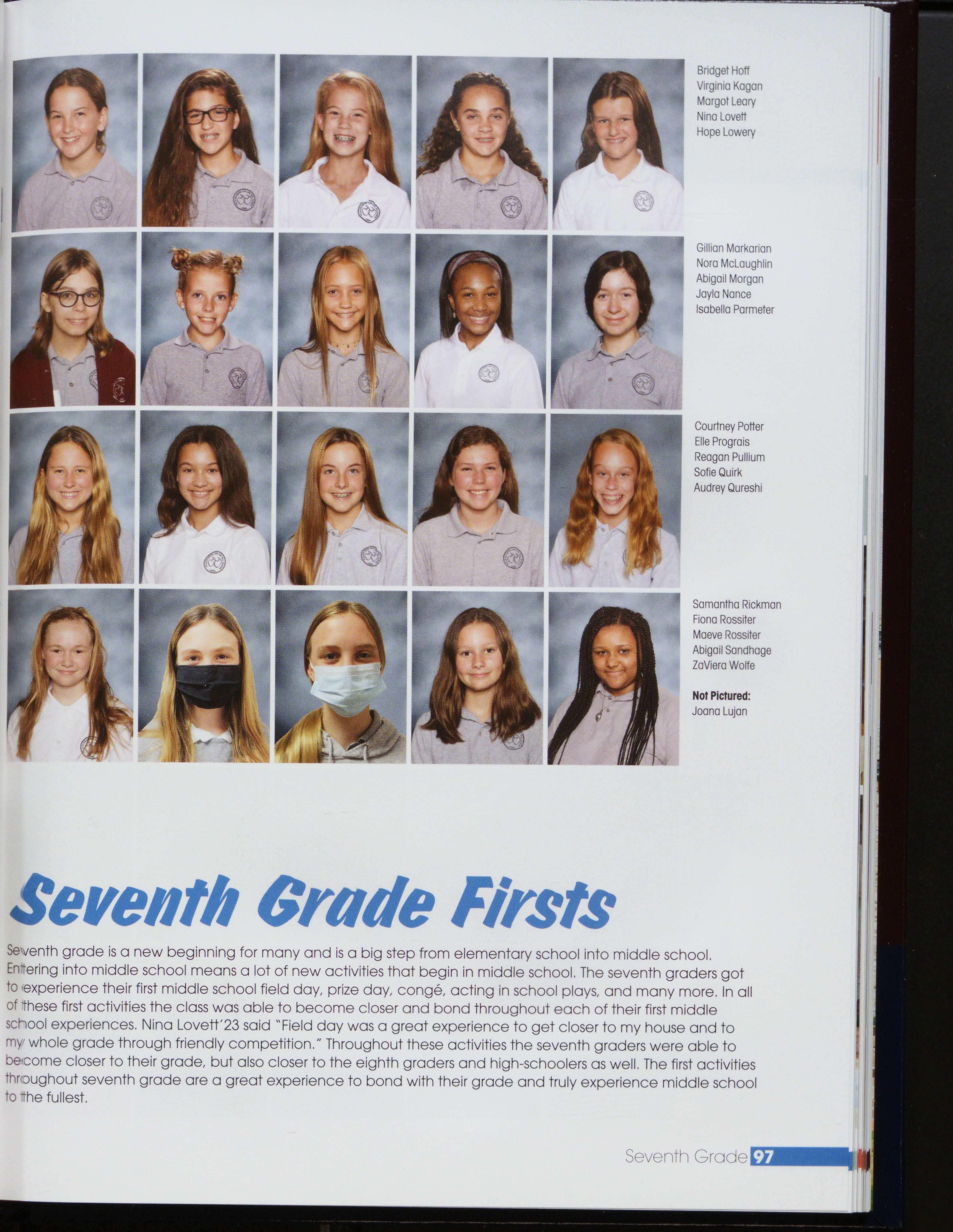 Bridget Hoff
Virginia Kagan
Margot Leary
Nina Lovett
Hope Lowery

Gillian Markarian
Nora McLaughlin
Abigail Morgan
Jayla Nance
Isabella Parmeter

Courtney Potter
Elle Prograis
Reagan Pullium
Sofie Quirk
Audrey Qureshi

Samantha Rickman
Fiona Rossiter
Maeve Rossiter
Abigail Sandhage
ZaViera Wolfe

Not Pictured:
Joana Lujan

Seventh Grade Firsts

Seventh grade is a new beginning for many and is a big step from elementary school into middle school. Entering into middle school means a lot of new activities that begin in middle school. The seventh graders got to experience their first middle school field day, prize day, congé, acting in school plays, and many more. In all of these first activities the class was able to become closer and bond throughout each of their first middle school experiences. Nina Lovett'23 said "Field day was a great experience to get closer to my house and to my whole grade through friendly competition." Throughout these activities the seventh graders were able to become closer to their grade, but also closer to the eighth graders and high-schoolers as well. The first activities throughout seventh grade are a great experience to bond with their grade and truly experience middle school to the fullest.

Seventh Grade 97